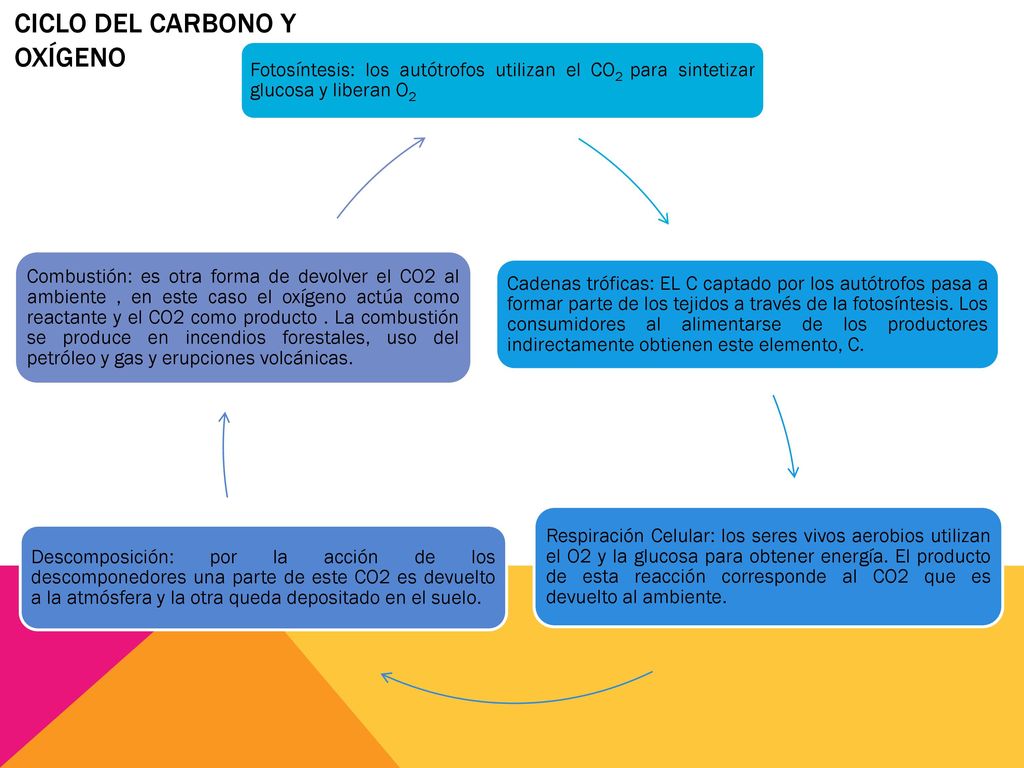 CICLO DEL CARBONO Y OXÍGENO

Fotosíntesis: los autótrofos utilizan el $CO_2$ para sintetizar glucosa y liberan $O_2$

Cadenas tróficas: EL C captado por los autótrofos pasa a formar parte de los tejidos a través de la fotosíntesis. Los consumidores al alimentarse de los productores indirectamente obtienen este elemento, C.

Respiración Celular: los seres vivos aerobios utilizan el O2 y la glucosa para obtener energía. El producto de esta reacción corresponde al CO2 que es devuelto al ambiente.

Descomposición: por la acción de los descomponedores una parte de este CO2 es devuelto a la atmósfera y la otra queda depositado en el suelo.

Combustión: es otra forma de devolver el CO2 al ambiente , en este caso el oxígeno actúa como reactante y el CO2 como producto . La combustión se produce en incendios forestales, uso del petróleo y gas y erupciones volcánicas.